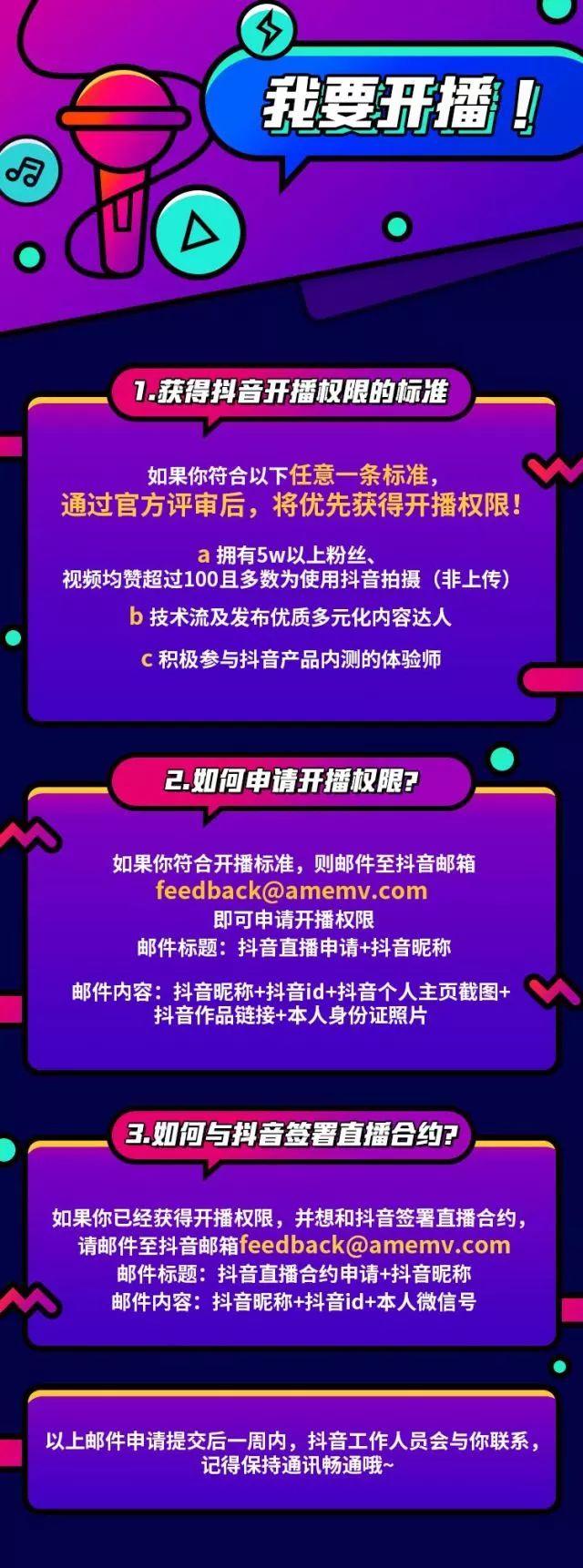 我要开播！

1.获得抖音开播权限的标准

如果你符合以下任意一条标准，
通过官方评审后，将优先获得开播权限！

a 拥有5w以上粉丝、
视频均赞超过100且多数为使用抖音拍摄（非上传）

b 技术流及发布优质多元化内容达人

c 积极参与抖音产品内测的体验师

2.如何申请开播权限?

如果你符合开播标准，则邮件至抖音邮箱
feedback@amemv.com
即可申请开播权限
邮件标题：抖音直播申请+抖音昵称

邮件内容：抖音昵称+抖音id+抖音个人主页截图+
抖音作品链接+本人身份证照片

3.如何与抖音签署直播合约?

如果你已经获得开播权限，并想和抖音签署直播合约，
请邮件至抖音邮箱feedback@amemv.com
邮件标题：抖音直播合约申请+抖音昵称
邮件内容：抖音昵称+抖音id+本人微信号

以上邮件申请提交后一周内，抖音工作人员会与你联系，
记得保持通讯畅通哦~